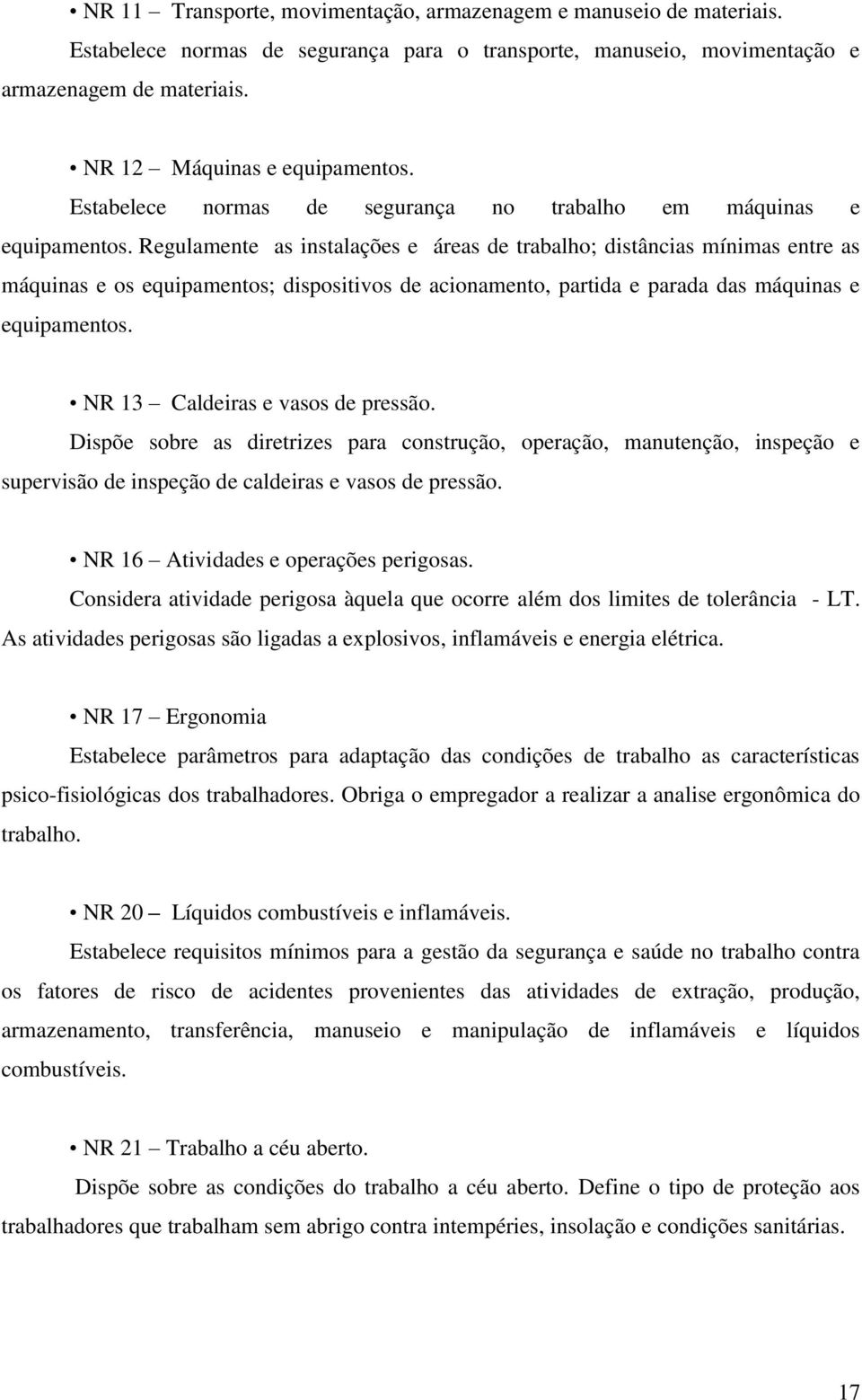 • NR 11 – Transporte, movimentação, armazenagem e manuseio de materiais.

Estabelece normas de segurança para o transporte, manuseio, movimentação e armazenagem de materiais.

• NR 12 – Máquinas e equipamentos.

Estabelece normas de segurança no trabalho em máquinas e equipamentos. Regulamente as instalações e áreas de trabalho; distâncias mínimas entre as máquinas e os equipamentos; dispositivos de acionamento, partida e parada das máquinas e equipamentos.

• NR 13 – Caldeiras e vasos de pressão.

Dispõe sobre as diretrizes para construção, operação, manutenção, inspeção e supervisão de inspeção de caldeiras e vasos de pressão.

• NR 16 – Atividades e operações perigosas.

Considera atividade perigosa àquela que ocorre além dos limites de tolerância - LT. As atividades perigosas são ligadas a explosivos, inflamáveis e energia elétrica.

• NR 17 – Ergonomia

Estabelece parâmetros para adaptação das condições de trabalho as características psico-fisiológicas dos trabalhadores. Obriga o empregador a realizar a analise ergonômica do trabalho.

• NR 20 – Líquidos combustíveis e inflamáveis.

Estabelece requisitos mínimos para a gestão da segurança e saúde no trabalho contra os fatores de risco de acidentes provenientes das atividades de extração, produção, armazenamento, transferência, manuseio e manipulação de inflamáveis e líquidos combustíveis.

• NR 21 – Trabalho a céu aberto.

Dispõe sobre as condições do trabalho a céu aberto. Define o tipo de proteção aos trabalhadores que trabalham sem abrigo contra intempéries, insolação e condições sanitárias.

17